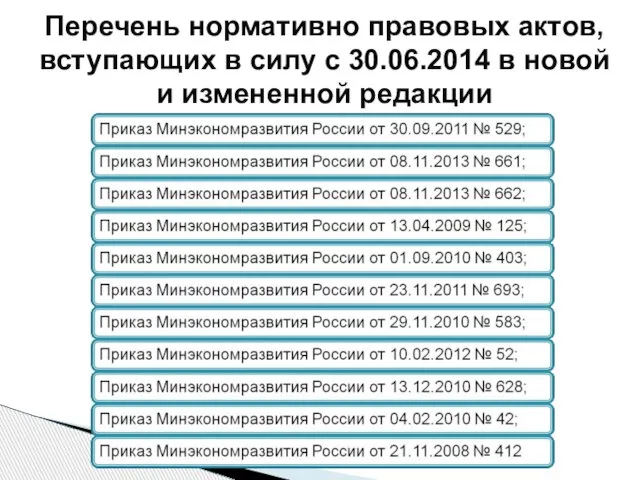 Перечень нормативно правовых актов, вступающих в силу с 30.06.2014 в новой и измененной редакции

Приказ Минэкономразвития России от 30.09.2011 № 529;

Приказ Минэкономразвития России от 08.11.2013 № 661;

Приказ Минэкономразвития России от 08.11.2013 № 662;

Приказ Минэкономразвития России от 13.04.2009 № 125;

Приказ Минэкономразвития России от 01.09.2010 № 403;

Приказ Минэкономразвития России от 23.11.2011 № 693;

Приказ Минэкономразвития России от 29.11.2010 № 583;

Приказ Минэкономразвития России от 10.02.2012 № 52;

Приказ Минэкономразвития России от 13.12.2010 № 628;

Приказ Минэкономразвития России от 04.02.2010 № 42;

Приказ Минэкономразвития России от 21.11.2008 № 412